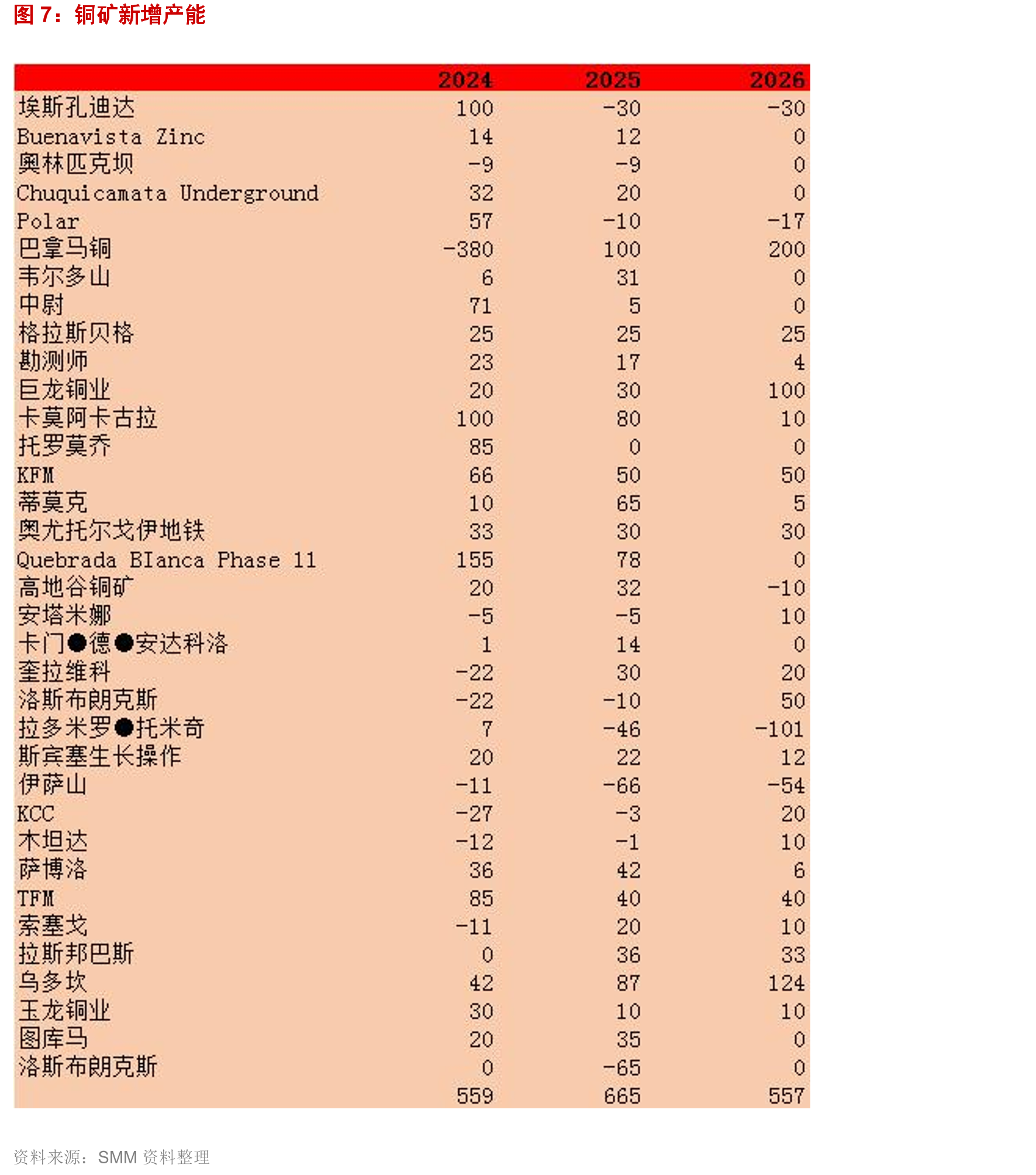 图7：铜矿新增产能

|  | 2024 | 2025 | 2026 |
|---|---|---|---|
| 埃斯孔迪达 | 100 | -30 | -30 |
| Buenavista Zinc | 14 | 12 | 0 |
| 奥林匹克坝 | -9 | -9 | 0 |
| Chuquicamata Underground | 32 | 20 | 0 |
| Polar | 57 | -10 | -17 |
| 巴拿马铜 | -380 | 100 | 200 |
| 韦尔多山 | 6 | 31 | 0 |
| 中尉 | 71 | 5 | 0 |
| 格拉斯贝格 | 25 | 25 | 25 |
| 勘测师 | 23 | 17 | 4 |
| 巨龙铜业 | 20 | 30 | 100 |
| 卡莫阿卡古拉 | 100 | 80 | 10 |
| 托罗莫乔 | 85 | 0 | 0 |
| KFM | 66 | 50 | 50 |
| 蒂莫克 | 10 | 65 | 5 |
| 奥尤托尔戈伊地铁 | 33 | 30 | 30 |
| Quebrada BIanca Phase 11 | 155 | 78 | 0 |
| 高地谷铜矿 | 20 | 32 | -10 |
| 安塔米娜 | -5 | -5 | 10 |
| 卡门●德●安达科洛 | 1 | 14 | 0 |
| 奎拉维科 | -22 | 30 | 20 |
| 洛斯布朗克斯 | -22 | -10 | 50 |
| 拉多米罗●托米奇 | 7 | -46 | -101 |
| 斯宾塞生长操作 | 20 | 22 | 12 |
| 伊萨山 | -11 | -66 | -54 |
| KCC | -27 | -3 | 20 |
| 木坦达 | -12 | -1 | 10 |
| 萨博洛 | 36 | 42 | 6 |
| TFM | 85 | 40 | 40 |
| 索塞戈 | -11 | 20 | 10 |
| 拉斯邦巴斯 | 0 | 36 | 33 |
| 乌多坎 | 42 | 87 | 124 |
| 玉龙铜业 | 30 | 10 | 10 |
| 图库马 | 20 | 35 | 0 |
| 洛斯布朗克斯 | 0 | -65 | 0 |
|  | 559 | 665 | 557 |

资料来源：SMM 资料整理